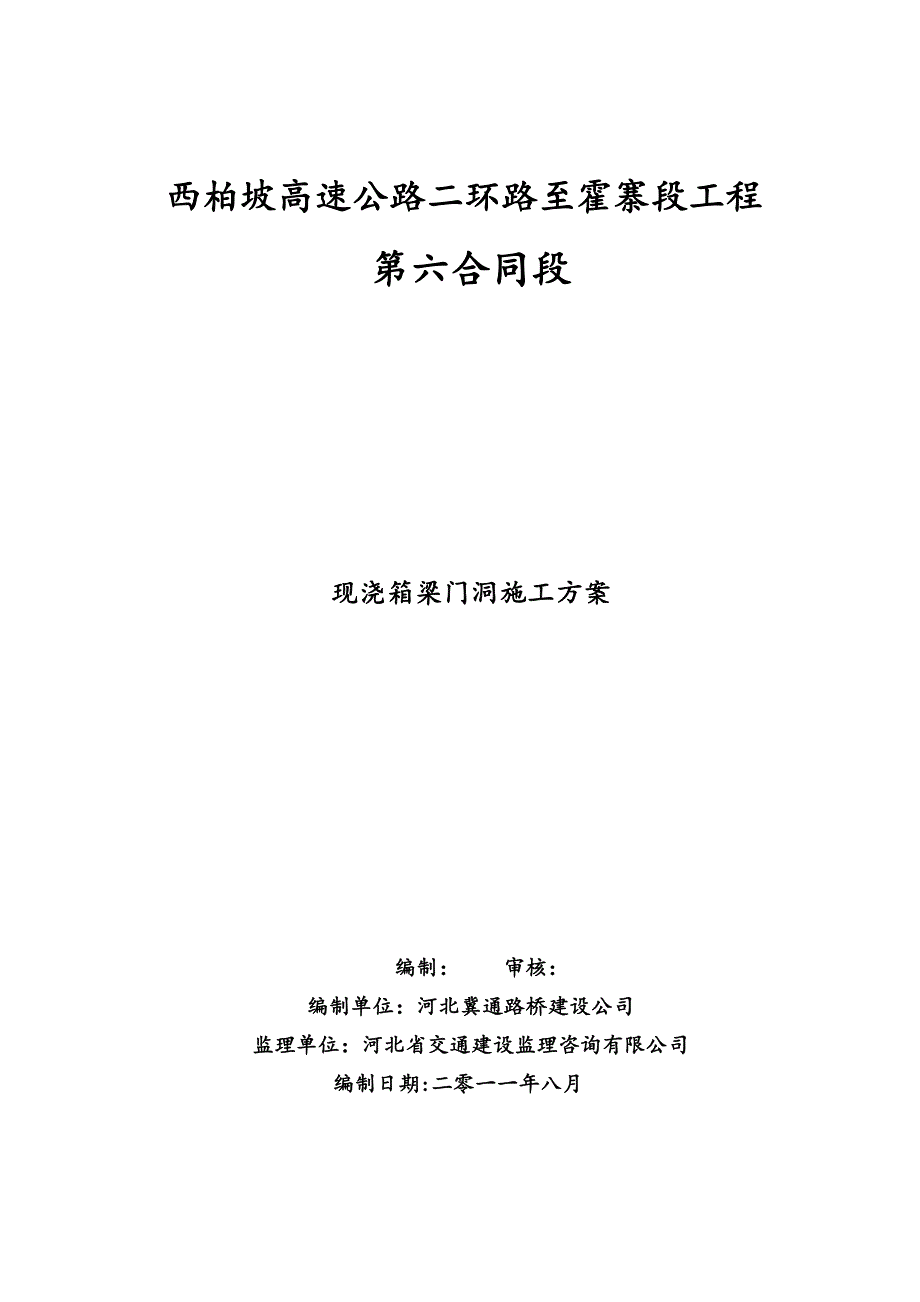 西柏坡高速公路二环路至霍寨段工程

第六合同段

现浇箱梁门洞施工方案

编制：　　审核：

编制单位：河北冀通路桥建设公司

监理单位：河北省交通建设监理咨询有限公司

编制日期:二零一一年八月